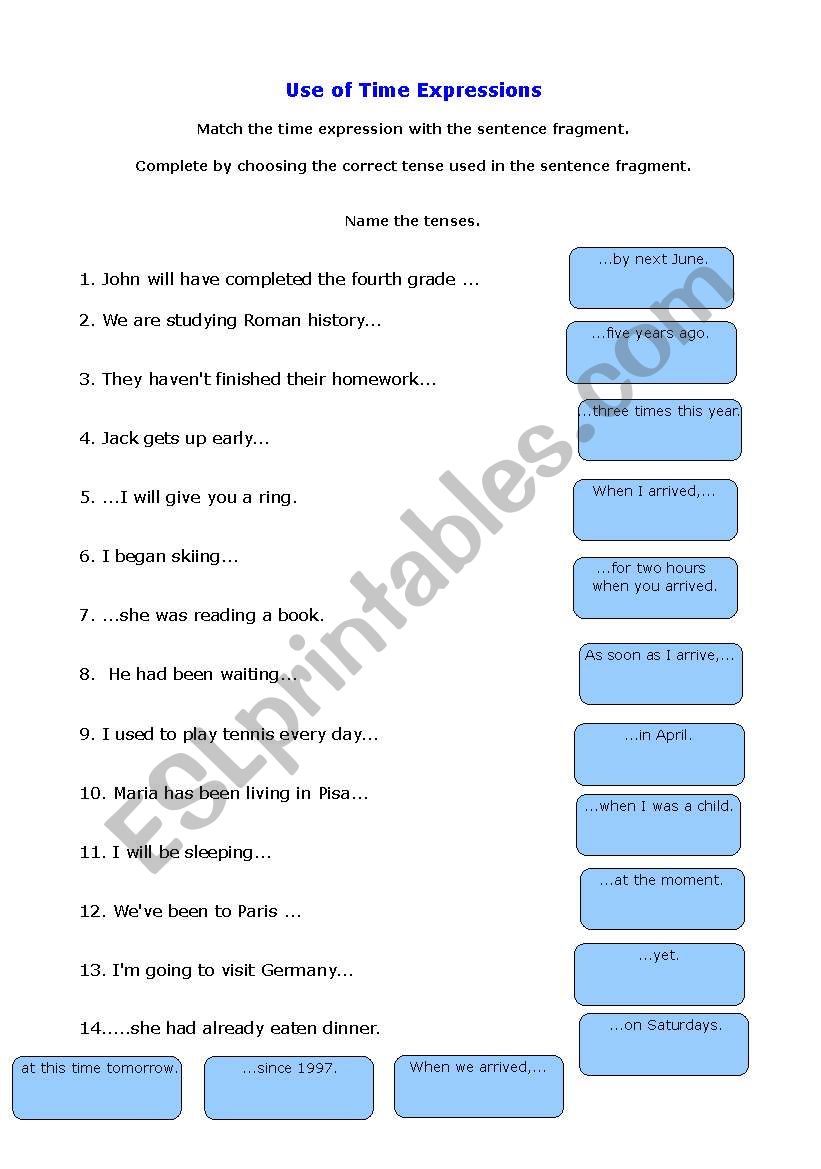 Use of Time Expressions

Match the time expression with the sentence fragment.

Complete by choosing the correct tense used in the sentence fragment.

Name the tenses.

1. John will have completed the fourth grade ...

2. We are studying Roman history...

3. They haven't finished their homework...

4. Jack gets up early...

5. ...I will give you a ring.

6. I began skiing...

7. ...she was reading a book.

8. He had been waiting...

9. I used to play tennis every day...

10. Maria has been living in Pisa...

11. I will be sleeping...

12. We've been to Paris ...

13. I'm going to visit Germany...

14.....she had already eaten dinner.

...by next June.

...five years ago.

...three times this year.

When I arrived,...

...for two hours when you arrived.

As soon as I arrive,...

...in April.

...when I was a child.

...at the moment.

...yet.

...on Saturdays.

at this time tomorrow.

...since 1997.

When we arrived,...

ESLprintables.com